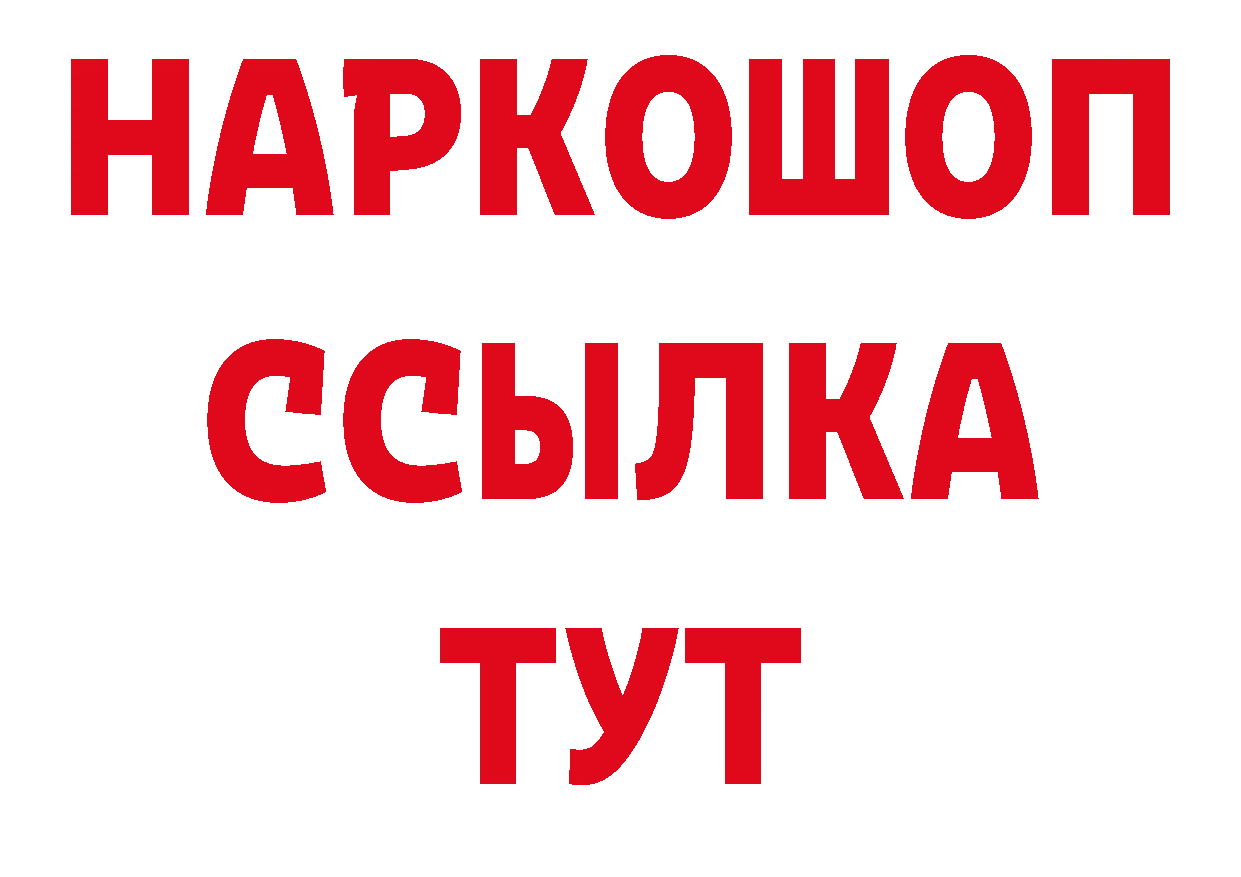 НАРКОШОП
ССЫЛКА
ТУТ